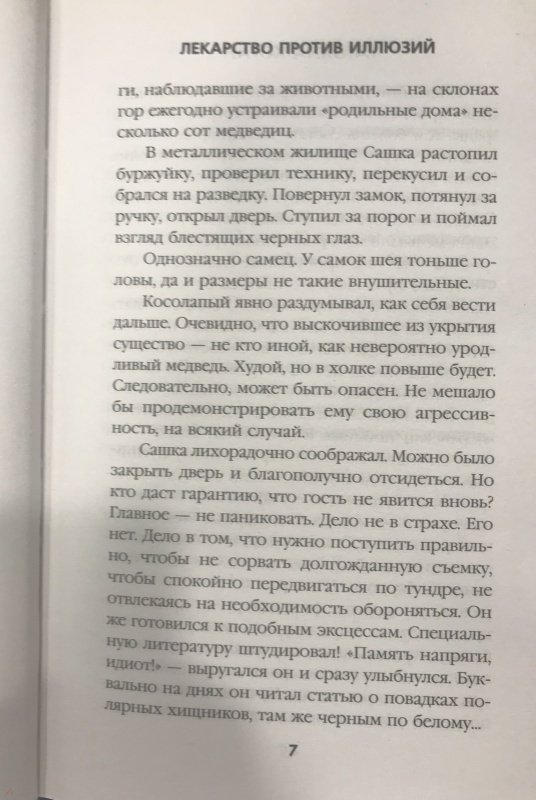 ЛЕКАРСТВО ПРОТИВ ИЛЛЮЗИЙ

ги, наблюдавшие за животными, — на склонах гор ежегодно устраивали «родильные дома» несколько сот медведиц.

В металлическом жилище Сашка растопил буржуйку, проверил технику, перекусил и собрался на разведку. Повернул замок, потянул за ручку, открыл дверь. Ступил за порог и поймал взгляд блестящих черных глаз.

Однозначно самец. У самок шея тоньше головы, да и размеры не такие внушительные.

Косолапый явно раздумывал, как себя вести дальше. Очевидно, что выскочившее из укрытия существо — не кто иной, как невероятно уродливый медведь. Худой, но в холке повыше будет. Следовательно, может быть опасен. Не мешало бы продемонстрировать ему свою агрессивность, на всякий случай.

Сашка лихорадочно соображал. Можно было закрыть дверь и благополучно отсидеться. Но кто даст гарантию, что гость не явится вновь? Главное — не паниковать. Дело не в страхе. Его нет. Дело в том, что нужно поступить правильно, чтобы не сорвать долгожданную съемку, чтобы спокойно передвигаться по тундре, не отвлекаясь на необходимость обороняться. Он же готовился к подобным эксцессам. Специальную литературу штудировал! «Память напряги, идиот!» — выругался он и сразу улыбнулся. Буквально на днях он читал статью о повадках полярных хищников, там же черным по белому...

7